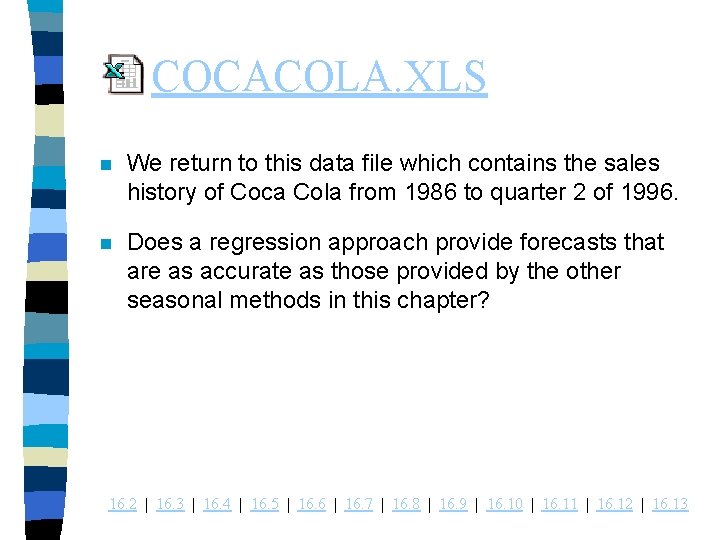 COCACOLA.XLS

We return to this data file which contains the sales history of Coca Cola from 1986 to quarter 2 of 1996.

Does a regression approach provide forecasts that are as accurate as those provided by the other seasonal methods in this chapter?

16.2 | 16.3 | 16.4 | 16.5 | 16.6 | 16.7 | 16.8 | 16.9 | 16.10 | 16.11 | 16.12 | 16.13